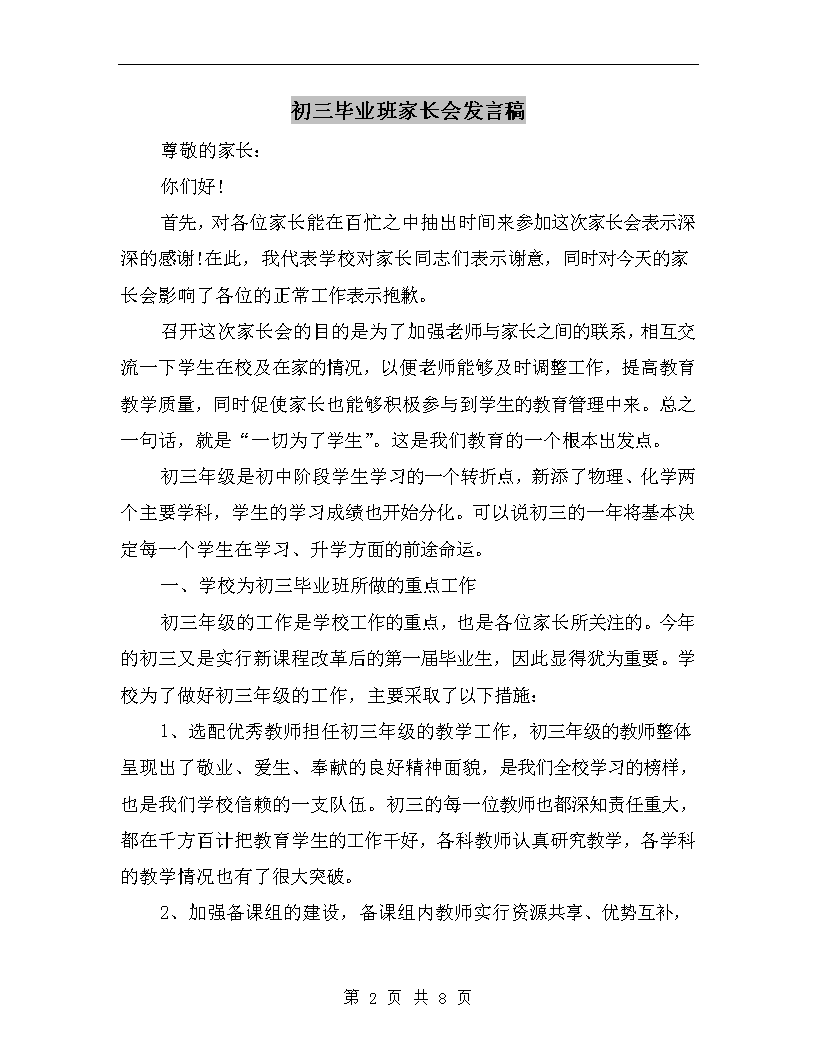 初三毕业班家长会发言稿

尊敬的家长：

你们好！

首先，对各位家长能在百忙之中抽出时间来参加这次家长会表示深深的感谢!在此，我代表学校对家长同志们表示谢意，同时对今天的家长会影响了各位的正常工作表示抱歉。

召开这次家长会的目的是为了加强老师与家长之间的联系，相互交流一下学生在校及在家的情况，以便老师能够及时调整工作，提高教育教学质量，同时促使家长也能够积极参与到学生的教育管理中来。总之一句话，就是“一切为了学生”。这是我们教育的一个根本出发点。

初三年级是初中阶段学生学习的一个转折点，新添了物理、化学两个主要学科，学生的学习成绩也开始分化。可以说初三的一年将基本决定每一个学生在学习、升学方面的前途命运。

一、学校为初三毕业班所做的重点工作

初三年级的工作是学校工作的重点，也是各位家长所关注的。今年的初三又是实行新课程改革后的第一届毕业生，因此显得犹为重要。学校为了做好初三年级的工作，主要采取了以下措施：

1、选配优秀教师担任初三年级的教学工作，初三年级的教师整体呈现出了敬业、爱生、奉献的良好精神面貌，是我们全校学习的榜样，也是我们学校信赖的一支队伍。初三的每一位教师也都深知责任重大，都在千方百计把教育学生的工作干好，各科教师认真研究教学，各学科的教学情况也有了很大突破。

2、加强备课组的建设，备课组内教师实行资源共享、优势互补，

第 2 页 共 8 页